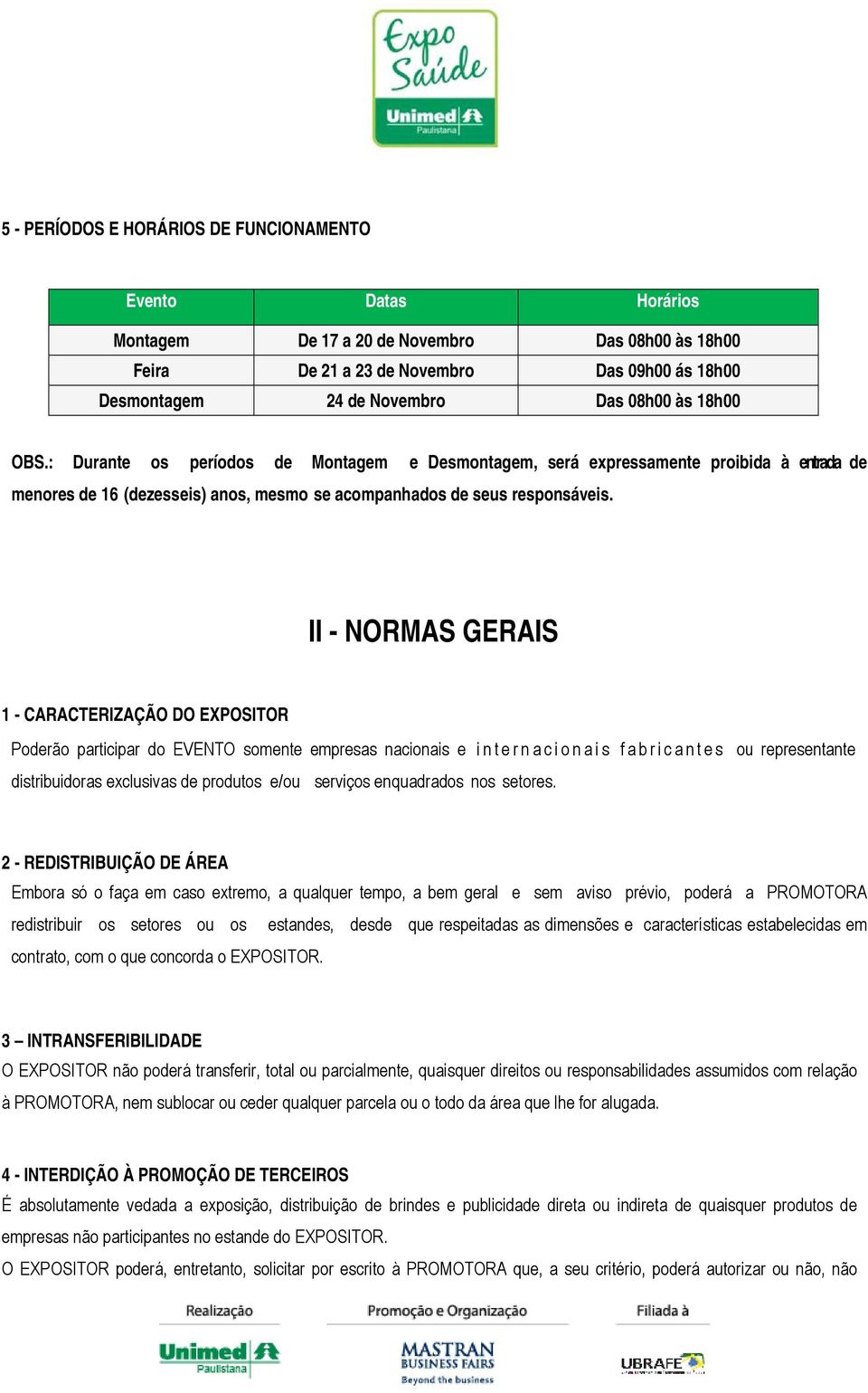 Expo Saúde
Unimed Paulistana

5 - PERÍODOS E HORÁRIOS DE FUNCIONAMENTO

| Evento | Datas | Horários |
|---|---|---|
| Montagem | De 17 a 20 de Novembro | Das 08h00 às 18h00 |
| Feira | De 21 a 23 de Novembro | Das 09h00 ás 18h00 |
| Desmontagem | 24 de Novembro | Das 08h00 às 18h00 |

OBS.: Durante os períodos de Montagem e Desmontagem, será expressamente proibida à entrada de menores de 16 (dezesseis) anos, mesmo se acompanhados de seus responsáveis.

II - NORMAS GERAIS

1 - CARACTERIZAÇÃO DO EXPOSITOR
Poderão participar do EVENTO somente empresas nacionais e internacionais fabricantes ou representante distribuidoras exclusivas de produtos e/ou serviços enquadrados nos setores.

2 - REDISTRIBUIÇÃO DE ÁREA
Embora só o faça em caso extremo, a qualquer tempo, a bem geral e sem aviso prévio, poderá a PROMOTORA redistribuir os setores ou os estandes, desde que respeitadas as dimensões e características estabelecidas em contrato, com o que concorda o EXPOSITOR.

3 – INTRANSFERIBILIDADE
O EXPOSITOR não poderá transferir, total ou parcialmente, quaisquer direitos ou responsabilidades assumidos com relação à PROMOTORA, nem sublocar ou ceder qualquer parcela ou o todo da área que lhe for alugada.

4 - INTERDIÇÃO À PROMOÇÃO DE TERCEIROS
É absolutamente vedada a exposição, distribuição de brindes e publicidade direta ou indireta de quaisquer produtos de empresas não participantes no estande do EXPOSITOR.
O EXPOSITOR poderá, entretanto, solicitar por escrito à PROMOTORA que, a seu critério, poderá autorizar ou não, não

Realização
Unimed Paulistana
Promoção e Organização
MASTRAN BUSINESS FAIRS
Beyond the business
Filiada à
UBRAFE